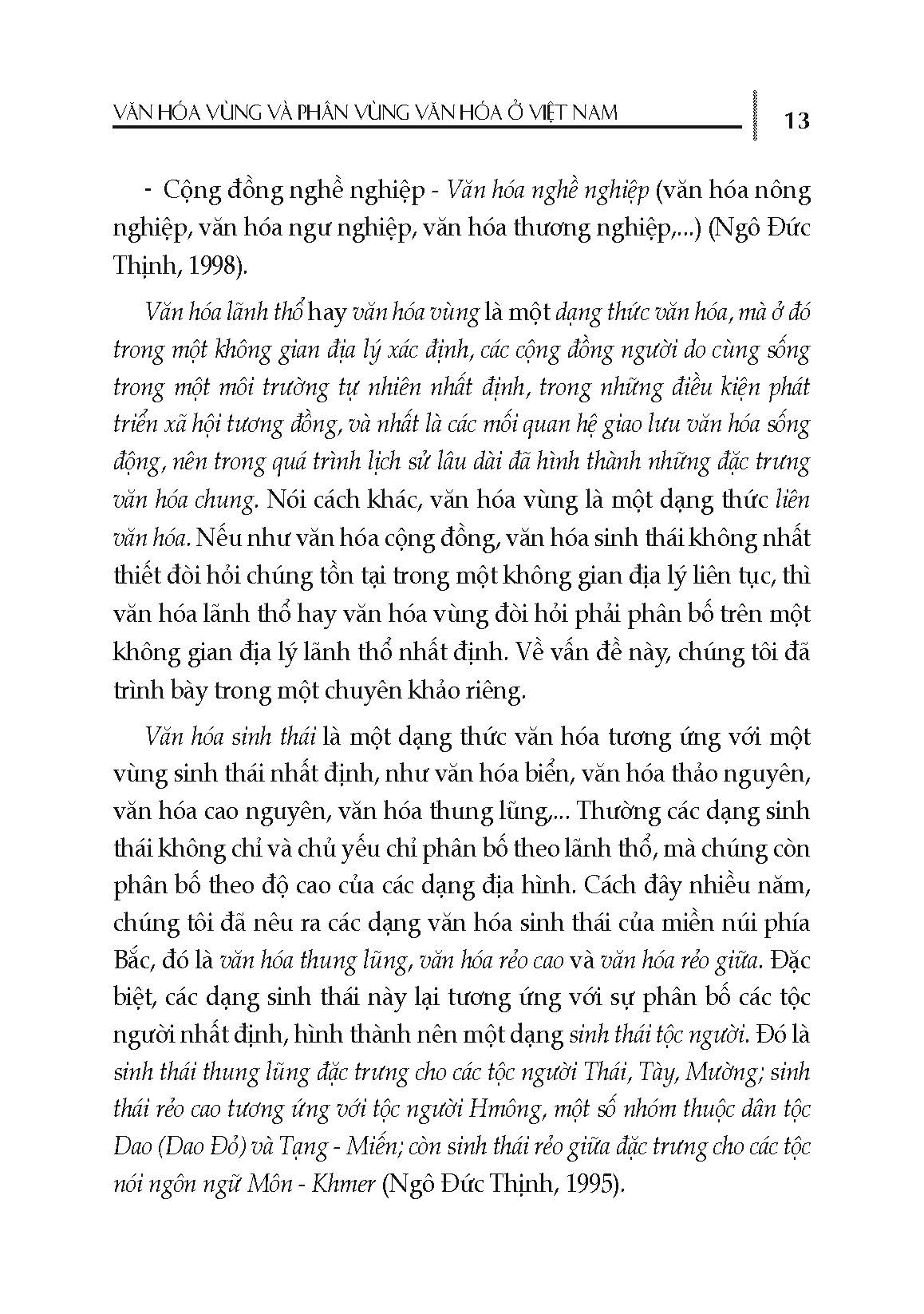 VĂN HÓA VÙNG VÀ PHÂN VÙNG VĂN HÓA Ở VIỆT NAM 13

- Cộng đồng nghề nghiệp - Văn hóa nghề nghiệp (văn hóa nông nghiệp, văn hóa ngư nghiệp, văn hóa thương nghiệp,...) (Ngô Đức Thịnh, 1998).

Văn hóa lãnh thổ hay văn hóa vùng là một dạng thức văn hóa, mà ở đó trong một không gian địa lý xác định, các cộng đồng người do cùng sống trong một môi trường tự nhiên nhất định, trong những điều kiện phát triển xã hội tương đồng, và nhất là các mối quan hệ giao lưu văn hóa sống động, nên trong quá trình lịch sử lâu dài đã hình thành những đặc trưng văn hóa chung. Nói cách khác, văn hóa vùng là một dạng thức liên văn hóa. Nếu như văn hóa cộng đồng, văn hóa sinh thái không nhất thiết đòi hỏi chúng tồn tại trong một không gian địa lý liên tục, thì văn hóa lãnh thổ hay văn hóa vùng đòi hỏi phải phân bố trên một không gian địa lý lãnh thổ nhất định. Về vấn đề này, chúng tôi đã trình bày trong một chuyên khảo riêng.

Văn hóa sinh thái là một dạng thức văn hóa tương ứng với một vùng sinh thái nhất định, như văn hóa biển, văn hóa thảo nguyên, văn hóa cao nguyên, văn hóa thung lũng,... Thường các dạng sinh thái không chỉ và chủ yếu chỉ phân bố theo lãnh thổ, mà chúng còn phân bố theo độ cao của các dạng địa hình. Cách đây nhiều năm, chúng tôi đã nêu ra các dạng văn hóa sinh thái của miền núi phía Bắc, đó là văn hóa thung lũng, văn hóa rẻo cao và văn hóa rẻo giữa. Đặc biệt, các dạng sinh thái này lại tương ứng với sự phân bố các tộc người nhất định, hình thành nên một dạng sinh thái tộc người. Đó là sinh thái thung lũng đặc trưng cho các tộc người Thái, Tày, Mường; sinh thái rẻo cao tương ứng với tộc người Hmông, một số nhóm thuộc dân tộc Dao (Dao Đỏ) và Tạng - Miến; còn sinh thái rẻo giữa đặc trưng cho các tộc nói ngôn ngữ Môn - Khmer (Ngô Đức Thịnh, 1995).